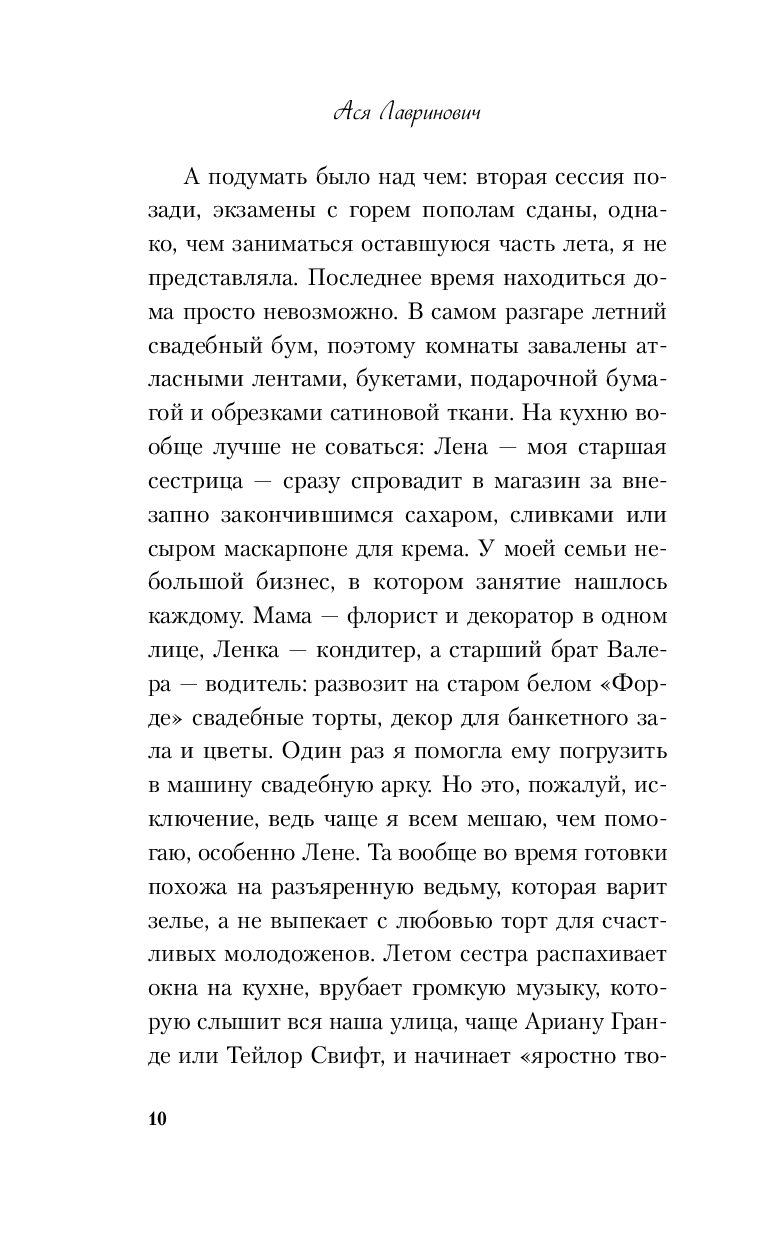 Ася Лавринович

А подумать было над чем: вторая сессия позади, экзамены с горем пополам сданы, однако, чем заниматься оставшуюся часть лета, я не представляла. Последнее время находиться дома просто невозможно. В самом разгаре летний свадебный бум, поэтому комнаты завалены атласными лентами, букетами, подарочной бумагой и обрезками сатиновой ткани. На кухню вообще лучше не соваться: Лена — моя старшая сестрица — сразу спровадит в магазин за внезапно закончившимся сахаром, сливками или сыром маскарпоне для крема. У моей семьи небольшой бизнес, в котором занятие нашлось каждому. Мама — флорист и декоратор в одном лице, Ленка — кондитер, а старший брат Валера — водитель: развозит на старом белом «Форде» свадебные торты, декор для банкетного зала и цветы. Один раз я помогла ему погрузить в машину свадебную арку. Но это, пожалуй, исключение, ведь чаще я всем мешаю, чем помогаю, особенно Лене. Та вообще во время готовки похожа на разъяренную ведьму, которая варит зелье, а не выпекает с любовью торт для счастливых молодоженов. Летом сестра распахивает окна на кухне, врубает громкую музыку, которую слышит вся наша улица, чаще Ариану Гранде или Тейлор Свифт, и начинает «яростно тво-

10